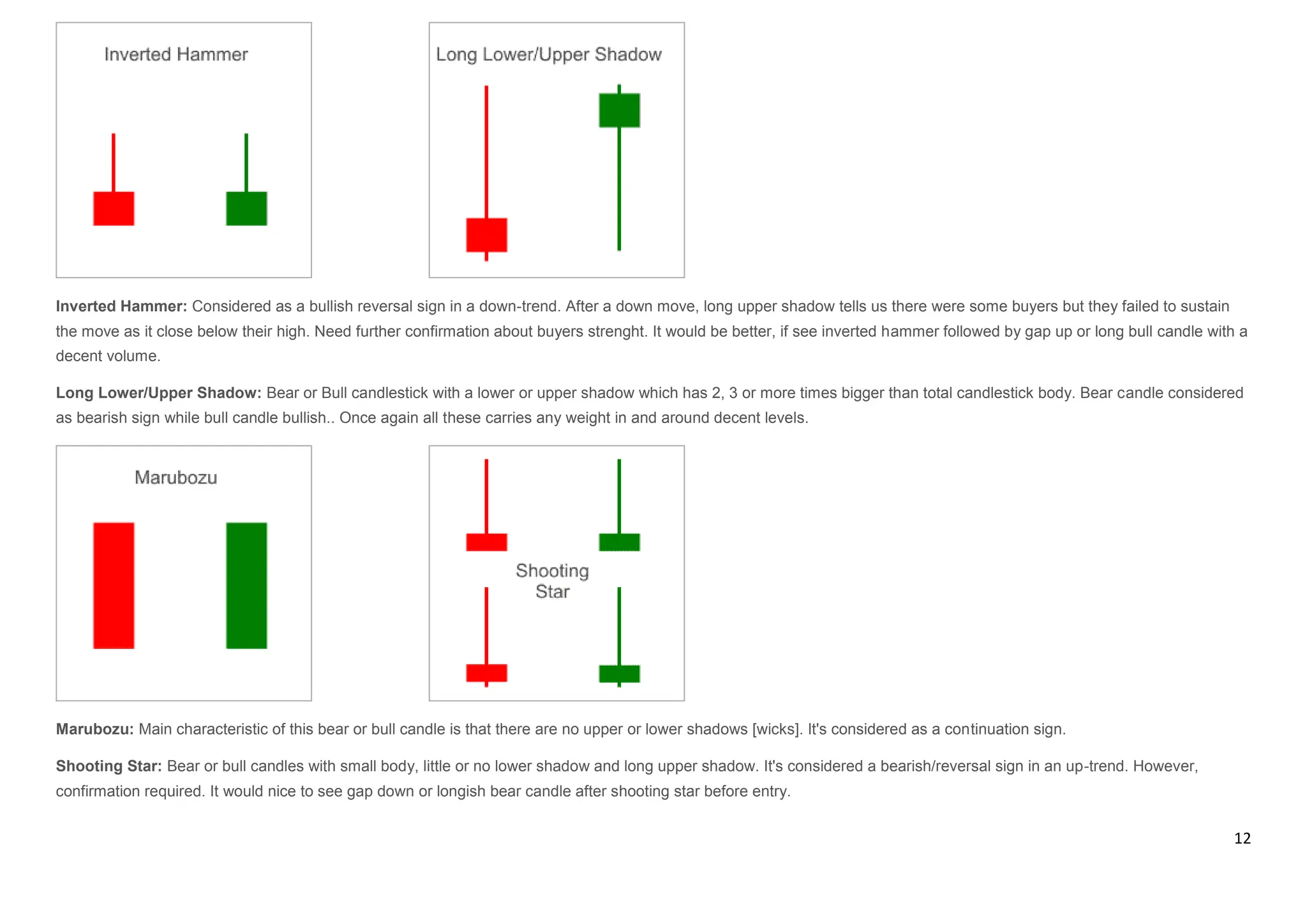 Inverted Hammer

Long Lower/Upper Shadow

**Inverted Hammer:** Considered as a bullish reversal sign in a down-trend. After a down move, long upper shadow tells us there were some buyers but they failed to sustain the move as it close below their high. Need further confirmation about buyers strenght. It would be better, if see inverted hammer followed by gap up or long bull candle with a decent volume.

**Long Lower/Upper Shadow:** Bear or Bull candlestick with a lower or upper shadow which has 2, 3 or more times bigger than total candlestick body. Bear candle considered as bearish sign while bull candle bullish.. Once again all these carries any weight in and around decent levels.

Marubozu

Shooting Star

**Marubozu:** Main characteristic of this bear or bull candle is that there are no upper or lower shadows [wicks]. It's considered as a continuation sign.

**Shooting Star:** Bear or bull candles with small body, little or no lower shadow and long upper shadow. It's considered a bearish/reversal sign in an up-trend. However, confirmation required. It would nice to see gap down or longish bear candle after shooting star before entry.

12